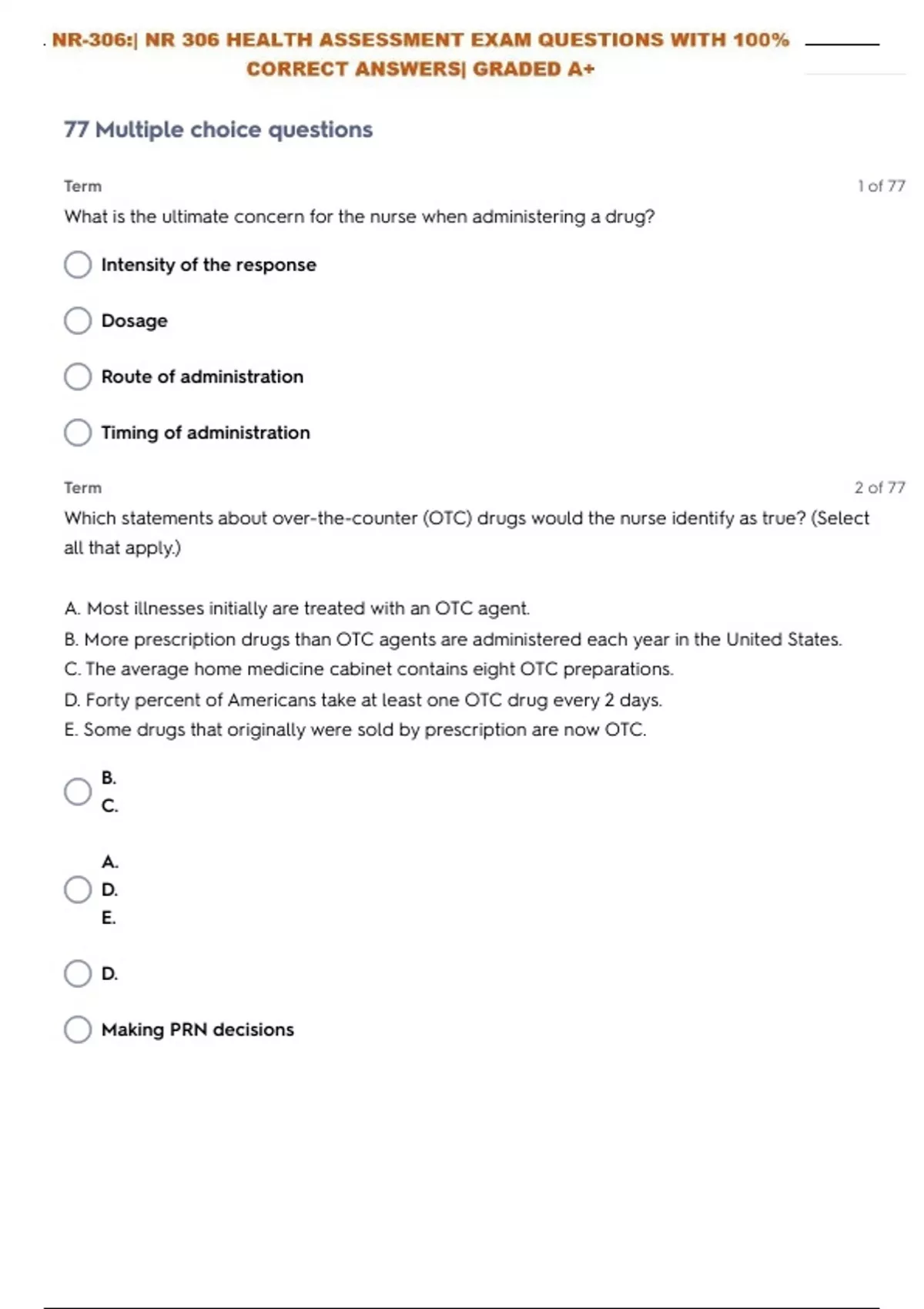 NR-306:| NR 306 HEALTH ASSESSMENT EXAM QUESTIONS WITH 100% CORRECT ANSWERS| GRADED A+

77 Multiple choice questions

Term

1 of 77

What is the ultimate concern for the nurse when administering a drug?

Intensity of the response

Dosage

Route of administration

Timing of administration

Term

2 of 77

Which statements about over-the-counter (OTC) drugs would the nurse identify as true? (Select all that apply.)

A. Most illnesses initially are treated with an OTC agent.
B. More prescription drugs than OTC agents are administered each year in the United States.
C. The average home medicine cabinet contains eight OTC preparations.
D. Forty percent of Americans take at least one OTC drug every 2 days.
E. Some drugs that originally were sold by prescription are now OTC.

B.
C.

A.
D.
E.

D.

Making PRN decisions